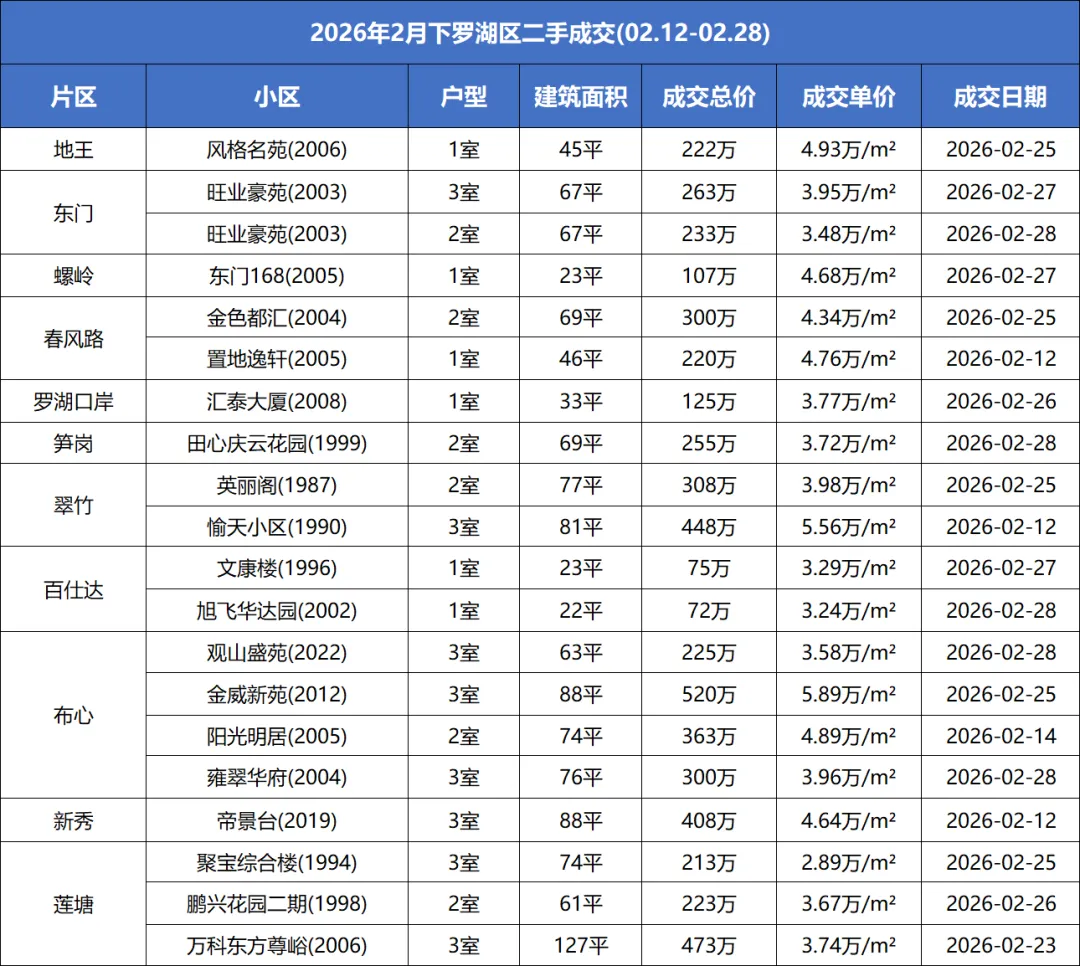 2026年2月下罗湖区二手成交(02.12-02.28)

| 片区 | 小区 | 户型 | 建筑面积 | 成交总价 | 成交单价 | 成交日期 |
|---|---|---|---|---|---|---|
| 地王 | 风格名苑(2006) | 1室 | 45平 | 222万 | 4.93万/m² | 2026-02-25 |
| 东门 | 旺业豪苑(2003) | 3室 | 67平 | 263万 | 3.95万/m² | 2026-02-27 |
| | 旺业豪苑(2003) | 2室 | 67平 | 233万 | 3.48万/m² | 2026-02-28 |
| 螺岭 | 东门168(2005) | 1室 | 23平 | 107万 | 4.68万/m² | 2026-02-27 |
| 春风路 | 金色都汇(2004) | 2室 | 69平 | 300万 | 4.34万/m² | 2026-02-25 |
| | 置地逸轩(2005) | 1室 | 46平 | 220万 | 4.76万/m² | 2026-02-12 |
| 罗湖口岸 | 汇泰大厦(2008) | 1室 | 33平 | 125万 | 3.77万/m² | 2026-02-26 |
| 笋岗 | 田心庆云花园(1999) | 2室 | 69平 | 255万 | 3.72万/m² | 2026-02-28 |
| 翠竹 | 英丽阁(1987) | 2室 | 77平 | 308万 | 3.98万/m² | 2026-02-25 |
| | 愉天小区(1990) | 3室 | 81平 | 448万 | 5.56万/m² | 2026-02-12 |
| 百仕达 | 文康楼(1996) | 1室 | 23平 | 75万 | 3.29万/m² | 2026-02-27 |
| | 旭飞华达园(2002) | 1室 | 22平 | 72万 | 3.24万/m² | 2026-02-28 |
| 布心 | 观山盛苑(2022) | 3室 | 63平 | 225万 | 3.58万/m² | 2026-02-28 |
| | 金威新苑(2012) | 3室 | 88平 | 520万 | 5.89万/m² | 2026-02-25 |
| | 阳光明居(2005) | 2室 | 74平 | 363万 | 4.89万/m² | 2026-02-14 |
| | 雍翠华府(2004) | 3室 | 76平 | 300万 | 3.96万/m² | 2026-02-28 |
| 新秀 | 帝景台(2019) | 3室 | 88平 | 408万 | 4.64万/m² | 2026-02-12 |
| 莲塘 | 聚宝综合楼(1994) | 3室 | 74平 | 213万 | 2.89万/m² | 2026-02-25 |
| | 鹏兴花园二期(1998) | 2室 | 61平 | 223万 | 3.67万/m² | 2026-02-26 |
| | 万科东方尊峪(2006) | 3室 | 127平 | 473万 | 3.74万/m² | 2026-02-23 |